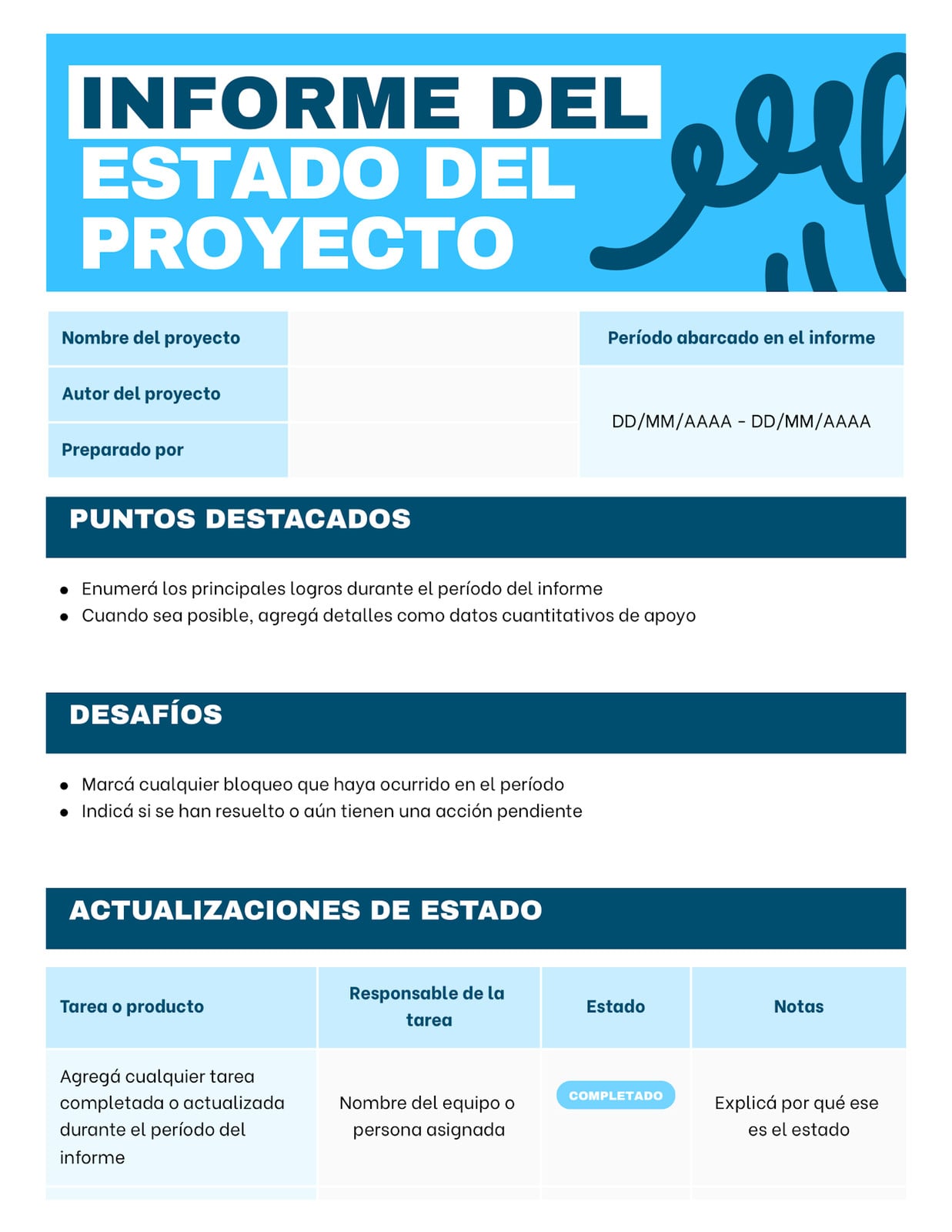 INFORME DEL ESTADO DEL PROYECTO

| Nombre del proyecto | | Período abarcado en el informe |
|---|---|---|
| Autor del proyecto | | DD/MM/AAAA - DD/MM/AAAA |
| Preparado por | | |

PUNTOS DESTACADOS

- Enumerá los principales logros durante el período del informe
- Cuando sea posible, agregá detalles como datos cuantitativos de apoyo

DESAFÍOS

- Marcá cualquier bloqueo que haya ocurrido en el período
- Indicá si se han resuelto o aún tienen una acción pendiente

ACTUALIZACIONES DE ESTADO

| Tarea o producto | Responsable de la tarea | Estado | Notas |
|---|---|---|---|
| Agregá cualquier tarea completada o actualizada durante el período del informe | Nombre del equipo o persona asignada | COMPLETADO | Explicá por qué ese es el estado |